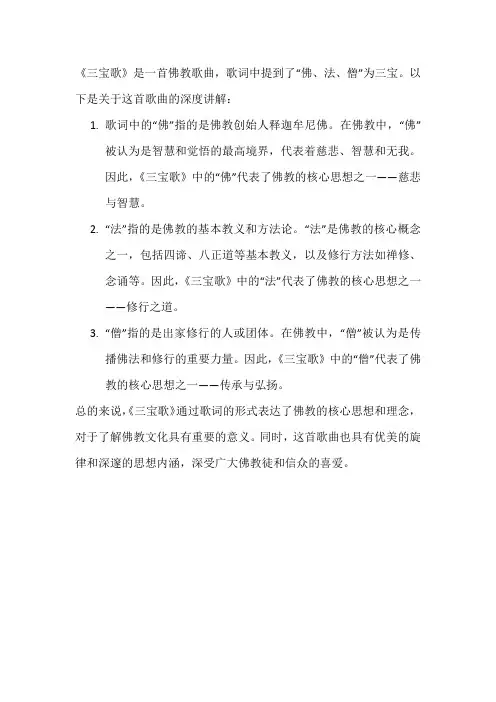 《三宝歌》是一首佛教歌曲，歌词中提到了“佛、法、僧”为三宝。以下是关于这首歌曲的深度讲解：

1. 歌词中的“佛”指的是佛教创始人释迦牟尼佛。在佛教中，“佛”被认为是智慧和觉悟的最高境界，代表着慈悲、智慧和无我。因此，《三宝歌》中的“佛”代表了佛教的核心思想之一——慈悲与智慧。

2. “法”指的是佛教的基本教义和方法论。“法”是佛教的核心概念之一，包括四谛、八正道等基本教义，以及修行方法如禅修、念诵等。因此，《三宝歌》中的“法”代表了佛教的核心思想之一——修行之道。

3. “僧”指的是出家修行的人或团体。在佛教中，“僧”被认为是传播佛法和修行的重要力量。因此，《三宝歌》中的“僧”代表了佛教的核心思想之一——传承与弘扬。

总的来说，《三宝歌》通过歌词的形式表达了佛教的核心思想和理念，对于了解佛教文化具有重要的意义。同时，这首歌曲也具有优美的旋律和深邃的思想内涵，深受广大佛教徒和信众的喜爱。